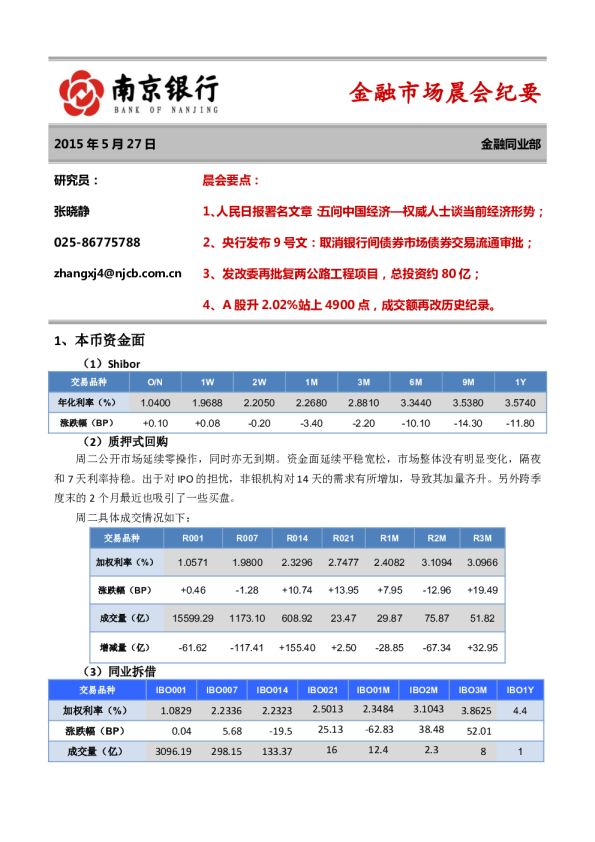 南京银行
BANK OF NANJING

金融市场晨会纪要

2015 年 5 月 27 日

金融同业部

研究员：

张晓静

025-86775788

zhangxj4@njcb.com.cn

晨会要点：

1、人民日报署名文章 五问中国经济—权威人士谈当前经济形势；

2、央行发布 9 号文：取消银行间债券市场债券交易流通审批；

3、发改委再批复两公路工程项目，总投资约 80 亿；

4、A 股升 2.02%站上 4900 点，成交额再改历史纪录。

1、本币资金面

（1）Shibor

| 交易品种 | O/N | 1W | 2W | 1M | 3M | 6M | 9M | 1Y |
|---|---|---|---|---|---|---|---|---|
| 年化利率（%） | 1.0400 | 1.9688 | 2.2050 | 2.2680 | 2.8810 | 3.3440 | 3.5380 | 3.5740 |
| 涨跌幅（BP） | +0.10 | +0.08 | -0.20 | -3.40 | -2.20 | -10.10 | -14.30 | -11.80 |

（2）质押式回购

周二公开市场延续零操作，同时亦无到期。资金面延续平稳宽松，市场整体没有明显变化，隔夜和 7 天利率持稳。出于对 IPO 的担忧，非银机构对 14 天的需求有所增加，导致其加量齐升。另外跨季度末的 2 个月最近也吸引了一些买盘。

周二具体成交情况如下：

| 交易品种 | R001 | R007 | R014 | R021 | R1M | R2M | R3M |
|---|---|---|---|---|---|---|---|
| 加权利率（%） | 1.0571 | 1.9800 | 2.3296 | 2.7477 | 2.4082 | 3.1094 | 3.0966 |
| 涨跌幅（BP） | +0.46 | -1.28 | +10.74 | +13.95 | +7.95 | -12.96 | +19.49 |
| 成交量（亿） | 15599.29 | 1173.10 | 608.92 | 23.47 | 29.87 | 75.87 | 51.82 |
| 增减量（亿） | -61.62 | -117.41 | +155.40 | +2.50 | -28.85 | -67.34 | +32.95 |

（3）同业拆借

| 交易品种 | IBO001 | IBO007 | IBO014 | IBO021 | IBO01M | IBO2M | IBO3M | IBO1Y |
|---|---|---|---|---|---|---|---|---|
| 加权利率（%） | 1.0829 | 2.2336 | 2.2323 | 2.5013 | 2.3484 | 3.1043 | 3.8625 | 4.4 |
| 涨跌幅（BP） | 0.04 | 5.68 | -19.5 | 25.13 | -62.83 | 38.48 | 52.01 | |
| 成交量（亿） | 3096.19 | 298.15 | 133.37 | 16 | 12.4 | 2.3 | 8 | 1 |